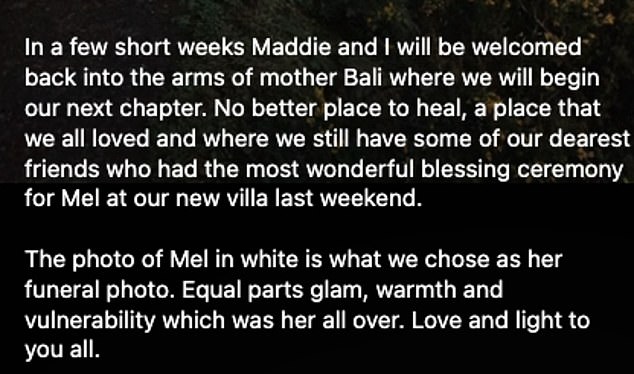 In a few short weeks Maddie and I will be welcomed back into the arms of mother Bali where we will begin our next chapter. No better place to heal, a place that we all loved and where we still have some of our dearest friends who had the most wonderful blessing ceremony for Mel at our new villa last weekend.

The photo of Mel in white is what we chose as her funeral photo. Equal parts glam, warmth and vulnerability which was her all over. Love and light to you all.